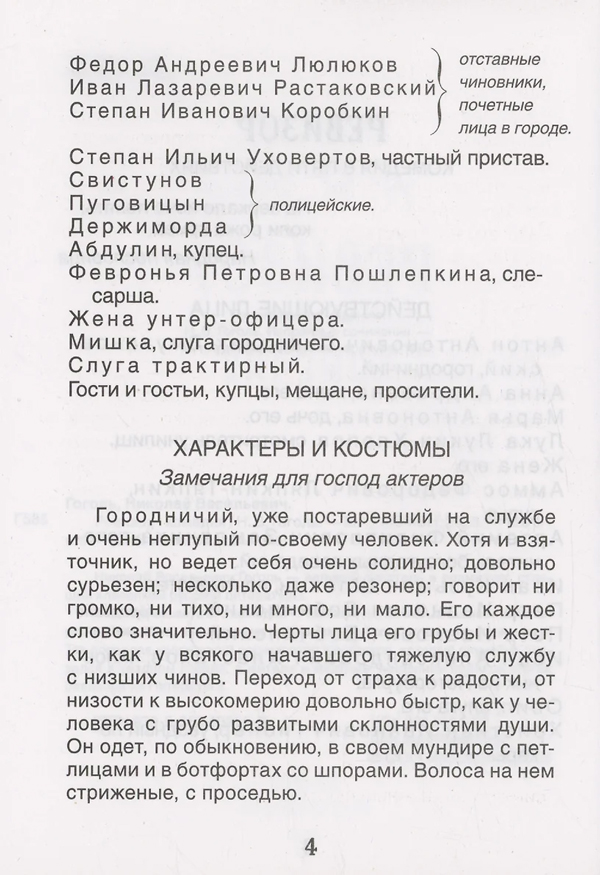 Федор Андреевич Люлюков
Иван Лазаревич Растаковский
Степан Иванович Коробкин

отставные чиновники, почетные лица в городе.

Степан Ильич Уховертов, частный пристав.
Свистунов
Пуговицын
Держиморда

полицейские.

Абдулин, купец.
Февронья Петровна Пошлепкина, слесарша.
Жена унтер-офицера.
Мишка, слуга городничего.
Слуга трактирный.
Гости и гостьи, купцы, мещане, просители.

ХАРАКТЕРЫ И КОСТЮМЫ

Замечания для господ актеров

Городничий, уже постаревший на службе и очень неглупый по-своему человек. Хотя и взяточник, но ведет себя очень солидно; довольно сурьезен; несколько даже резонер; говорит ни громко, ни тихо, ни много, ни мало. Его каждое слово значительно. Черты лица его грубы и жестки, как у всякого начавшего тяжелую службу с низших чинов. Переход от страха к радости, от низости к высокомерию довольно быстр, как у человека с грубо развитыми склонностями души. Он одет, по обыкновению, в своем мундире с петлицами и в ботфортах со шпорами. Волоса на нем стриженые, с проседью.

4